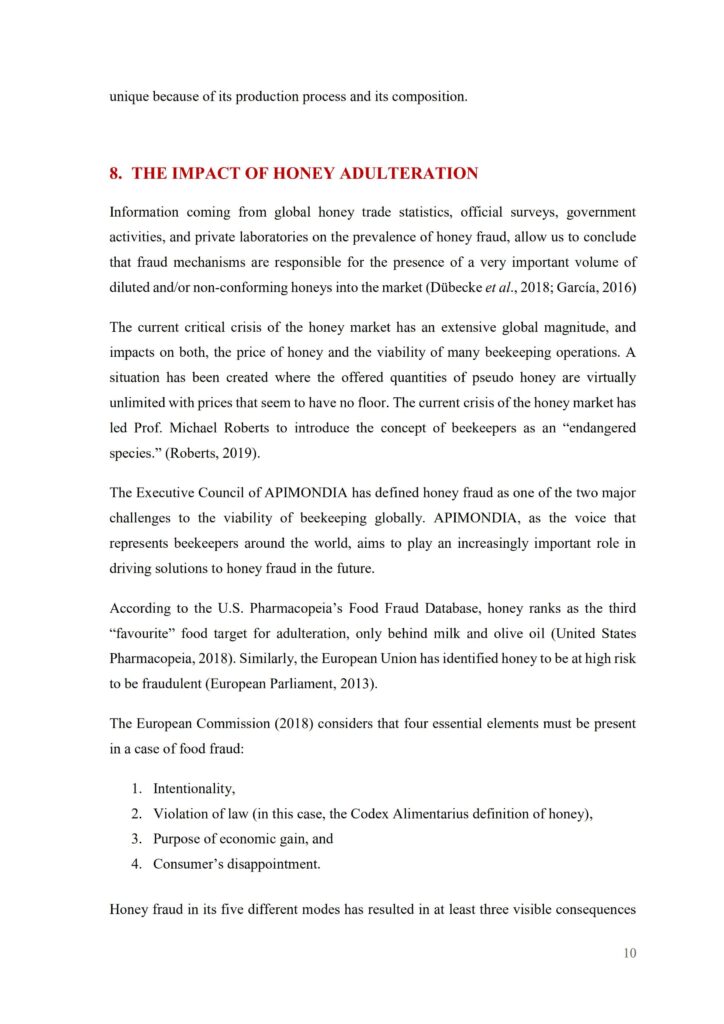 unique because of its production process and its composition.

8. THE IMPACT OF HONEY ADULTERATION

Information coming from global honey trade statistics, official surveys, government activities, and private laboratories on the prevalence of honey fraud, allow us to conclude that fraud mechanisms are responsible for the presence of a very important volume of diluted and/or non-conforming honeys into the market (Dübecke et al., 2018; García, 2016)

The current critical crisis of the honey market has an extensive global magnitude, and impacts on both, the price of honey and the viability of many beekeeping operations. A situation has been created where the offered quantities of pseudo honey are virtually unlimited with prices that seem to have no floor. The current crisis of the honey market has led Prof. Michael Roberts to introduce the concept of beekeepers as an "endangered species." (Roberts, 2019).

The Executive Council of APIMONDIA has defined honey fraud as one of the two major challenges to the viability of beekeeping globally. APIMONDIA, as the voice that represents beekeepers around the world, aims to play an increasingly important role in driving solutions to honey fraud in the future.

According to the U.S. Pharmacopeia's Food Fraud Database, honey ranks as the third "favourite" food target for adulteration, only behind milk and olive oil (United States Pharmacopeia, 2018). Similarly, the European Union has identified honey to be at high risk to be fraudulent (European Parliament, 2013).

The European Commission (2018) considers that four essential elements must be present in a case of food fraud:

1. Intentionality,
2. Violation of law (in this case, the Codex Alimentarius definition of honey),
3. Purpose of economic gain, and
4. Consumer's disappointment.

Honey fraud in its five different modes has resulted in at least three visible consequences

10